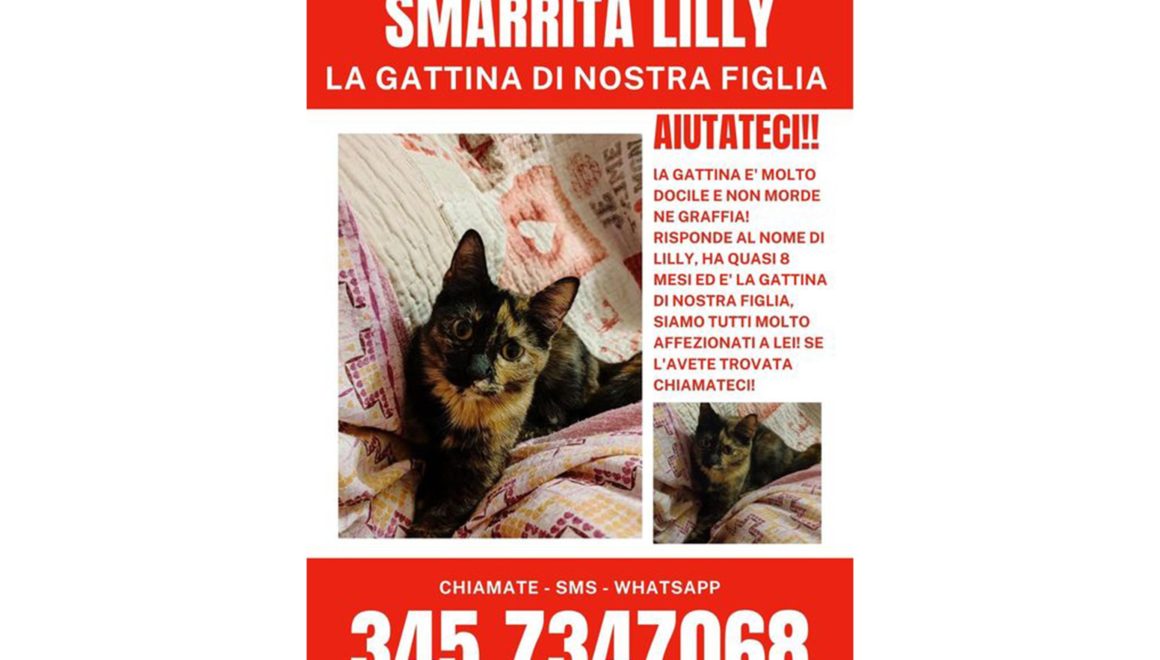 SMARRITA LILLY
LA GATTINA DI NOSTRA FIGLIA

AIUTATECI!!

lA GATTINA E' MOLTO DOCILE E NON MORDE NE GRAFFIA! RISPONDE AL NOME DI LILLY, HA QUASI 8 MESI ED E' LA GATTINA DI NOSTRA FIGLIA, SIAMO TUTTI MOLTO AFFEZIONATI A LEI! SE L'AVETE TROVATA CHIAMATECI!

CHIAMATE - SMS - WHATSAPP
345 7347068